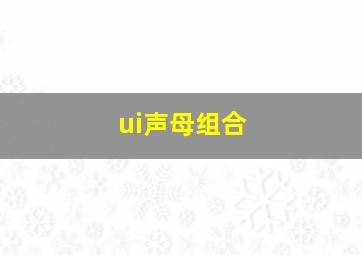 ui声母组合